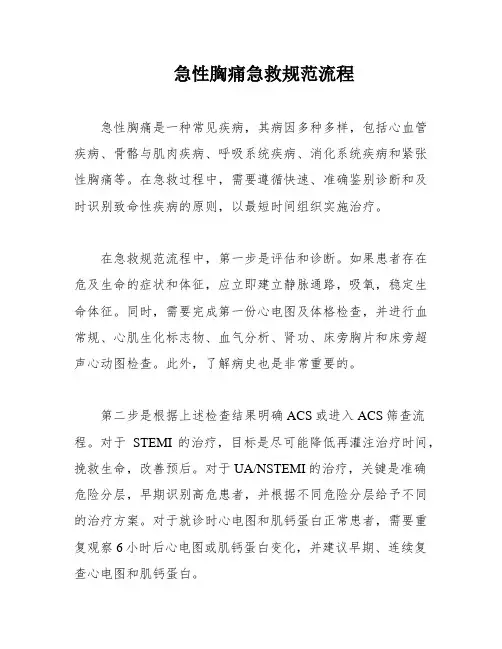 急性胸痛急救规范流程

急性胸痛是一种常见疾病，其病因多种多样，包括心血管疾病、骨骼与肌肉疾病、呼吸系统疾病、消化系统疾病和紧张性胸痛等。在急救过程中，需要遵循快速、准确鉴别诊断和及时识别致命性疾病的原则，以最短时间组织实施治疗。

在急救规范流程中，第一步是评估和诊断。如果患者存在危及生命的症状和体征，应立即建立静脉通路，吸氧，稳定生命体征。同时，需要完成第一份心电图及体格检查，并进行血常规、心肌生化标志物、血气分析、肾功、床旁胸片和床旁超声心动图检查。此外，了解病史也是非常重要的。

第二步是根据上述检查结果明确 ACS 或进入 ACS 筛查流程。对于 STEMI 的治疗，目标是尽可能降低再灌注治疗时间，挽救生命，改善预后。对于 UA/NSTEMI 的治疗，关键是准确危险分层，早期识别高危患者，并根据不同危险分层给予不同的治疗方案。对于就诊时心电图和肌钙蛋白正常患者，需要重复观察 6 小时后心电图或肌钙蛋白变化，并建议早期、连续复查心电图和肌钙蛋白。